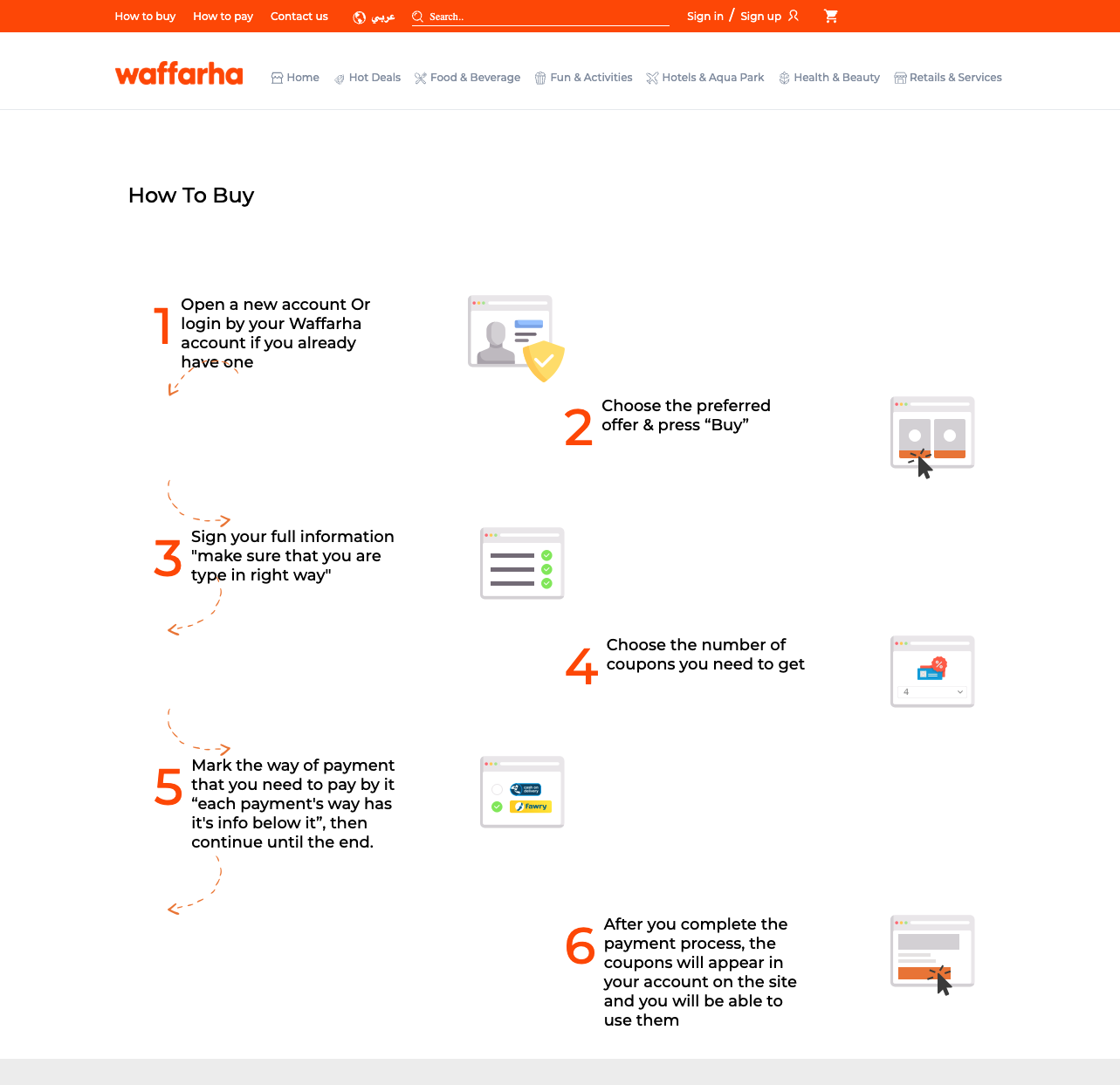 How to buy How to pay Contact us عربي Search.. Sign in / Sign up

waffarha Home Hot Deals Food & Beverage Fun & Activities Hotels & Aqua Park Health & Beauty Retails & Services

How To Buy

1 Open a new account Or login by your Waffarha account if you already have one

2 Choose the preferred offer & press “Buy”

3 Sign your full information "make sure that you are type in right way"

4 Choose the number of coupons you need to get

4

5 Mark the way of payment that you need to pay by it “each payment's way has it's info below it”, then continue until the end.

cash on delivery

Fawry

6 After you complete the payment process, the coupons will appear in your account on the site and you will be able to use them